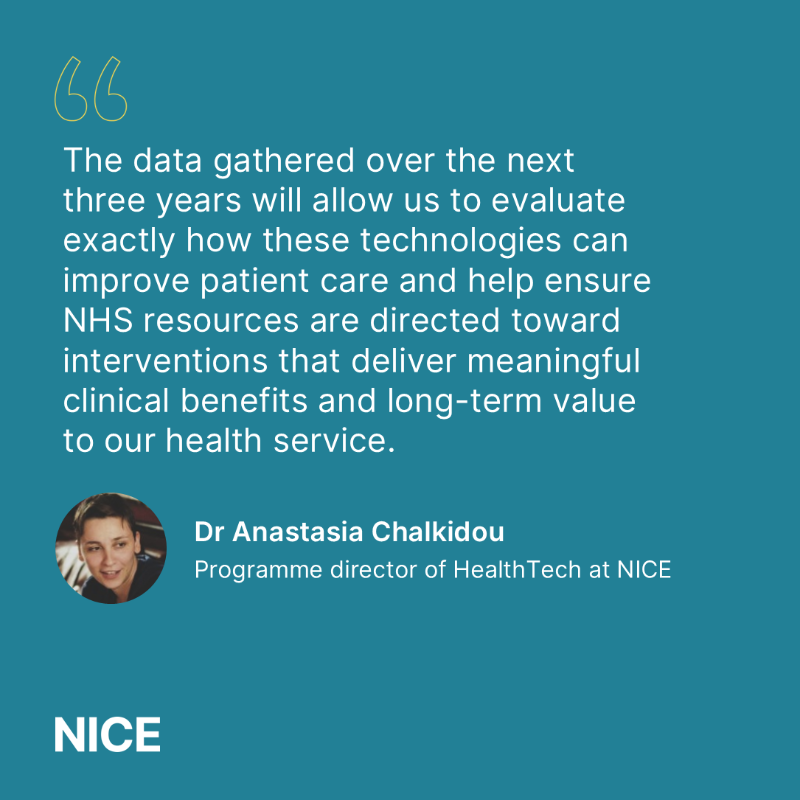 “

The data gathered over the next three years will allow us to evaluate exactly how these technologies can improve patient care and help ensure NHS resources are directed toward interventions that deliver meaningful clinical benefits and long-term value to our health service.

Dr Anastasia Chalkidou
Programme director of HealthTech at NICE

NICE